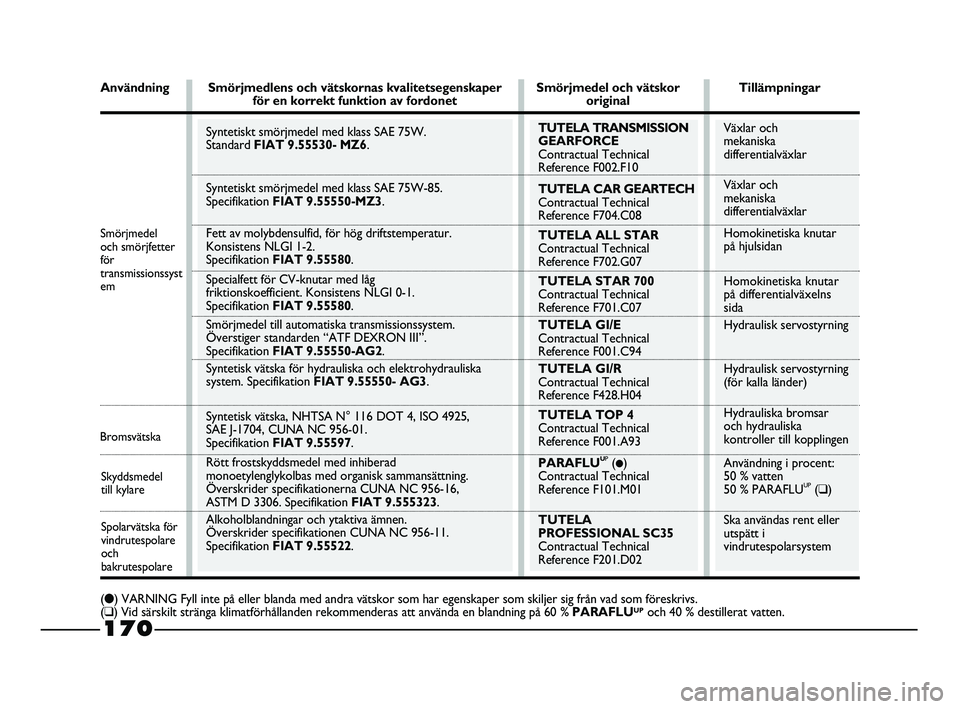 | Användning | Smörjmedlens och vätskornas kvalitetsegenskaper för en korrekt funktion av fordonet | Smörjmedel och vätskor original | Tillämpningar |
|---|---|---|---|
| Smörjmedel och smörjfetter för transmissionssystem | Syntetiskt smörjmedel med klass SAE 75W. Standard **FIAT 9.55530- MZ6**. | **TUTELA TRANSMISSION GEARFORCE** Contractual Technical Reference F002.F10 | Växlar och mekaniska differentialväxlar |
| | Syntetiskt smörjmedel med klass SAE 75W-85. Specifikation **FIAT 9.55550-MZ3**. | **TUTELA CAR GEARTECH** Contractual Technical Reference F704.C08 | Växlar och mekaniska differentialväxlar |
| | Fett av molybdensulfid, för hög driftstemperatur. Konsistens NLGI 1-2. Specifikation **FIAT 9.55580**. | **TUTELA ALL STAR** Contractual Technical Reference F702.G07 | Homokinetiska knutar på hjulsidan |
| | Specialfett för CV-knutar med låg friktionskoefficient. Konsistens NLGI 0-1. Specifikation **FIAT 9.55580**. | **TUTELA STAR 700** Contractual Technical Reference F701.C07 | Homokinetiska knutar på differentialväxelns sida |
| | Smörjmedel till automatiska transmissionssystem. Överstiger standarden “ATF DEXRON III”. Specifikation **FIAT 9.55550-AG2**. | **TUTELA GI/E** Contractual Technical Reference F001.C94 | Hydraulisk servostyrning |
| | Syntetisk vätska för hydrauliska och elektrohydrauliska system. Specifikation **FIAT 9.55550- AG3**. | **TUTELA GI/R** Contractual Technical Reference F428.H04 | Hydraulisk servostyrning (för kalla länder) |
| Bromsvätska | Syntetisk vätska, NHTSA N° 116 DOT 4, ISO 4925, SAE J-1704, CUNA NC 956-01. Specifikation **FIAT 9.55597**. | **TUTELA TOP 4** Contractual Technical Reference F001.A93 | Hydrauliska bromsar och hydrauliska kontroller till kopplingen |
| Skyddsmedel till kylare | Rött frostskyddsmedel med inhiberad monoetylenglykolbas med organisk sammansättning. Överskrider specifikationerna CUNA NC 956-16, ASTM D 3306. Specifikation **FIAT 9.555323**. | **PARAFLU$^{UP}$** (●) Contractual Technical Reference F101.M01 | Användning i procent: 50 % vatten 50 % PARAFLU$^{UP}$ (❑) |
| Spolarvätska för vindrutespolare och bakrutespolare | Alkoholblandningar och ytaktiva ämnen. Överskrider specifikationen CUNA NC 956-11. Specifikation **FIAT 9.55522**. | **TUTELA PROFESSIONAL SC35** Contractual Technical Reference F201.D02 | Ska användas rent eller utspätt i vindrutespolarsystem |

(●) VARNING Fyll inte på eller blanda med andra vätskor som har egenskaper som skiljer sig från vad som föreskrivs.
(❑) Vid särskilt stränga klimatförhållanden rekommenderas att använda en blandning på 60 % **PARAFLU$^{UP}$** och 40 % destillerat vatten.

170

carmanualsonline.info